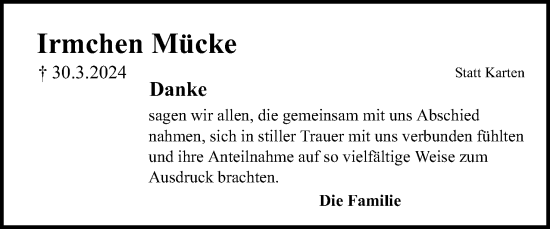 Irmchen Mücke

† 30.3.2024

Statt Karten

Danke

sagen wir allen, die gemeinsam mit uns Abschied nahmen, sich in stiller Trauer mit uns verbunden fühlten und ihre Anteilnahme auf so vielfältige Weise zum Ausdruck brachten.

Die Familie